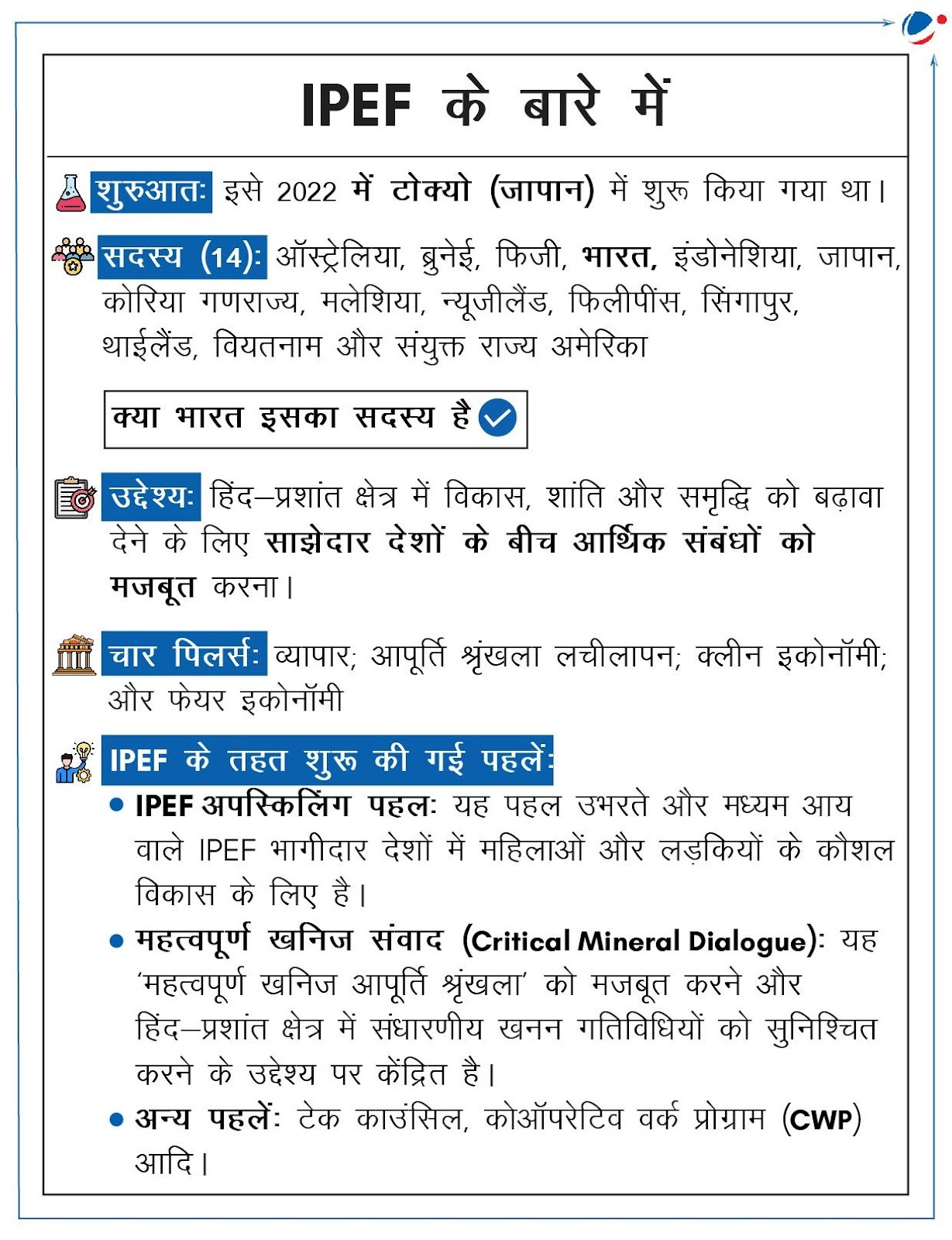 IPEF के बारे में

शुरुआत: इसे 2022 में टोक्यो (जापान) में शुरू किया गया था।

सदस्य (14): ऑस्ट्रेलिया, ब्रुनेई, फिजी, भारत, इंडोनेशिया, जापान, कोरिया गणराज्य, मलेशिया, न्यूजीलैंड, फिलीपींस, सिंगापुर, थाईलैंड, वियतनाम और संयुक्त राज्य अमेरिका

क्या भारत इसका सदस्य है

उद्देश्य: हिंद–प्रशांत क्षेत्र में विकास, शांति और समृद्धि को बढ़ावा देने के लिए साझेदार देशों के बीच आर्थिक संबंधों को मजबूत करना।

चार पिलर्स: व्यापार; आपूर्ति श्रृंखला लचीलापन; क्लीन इकोनॉमी; और फेयर इकोनॉमी

IPEF के तहत शुरू की गई पहलें:

• IPEF अपस्किलिंग पहल: यह पहल उभरते और मध्यम आय वाले IPEF भागीदार देशों में महिलाओं और लड़कियों के कौशल विकास के लिए है।

• महत्वपूर्ण खनिज संवाद (Critical Mineral Dialogue): यह 'महत्वपूर्ण खनिज आपूर्ति श्रृंखला' को मजबूत करने और हिंद–प्रशांत क्षेत्र में संधारणीय खनन गतिविधियों को सुनिश्चित करने के उद्देश्य पर केंद्रित है।

• अन्य पहलें: टेक काउंसिल, कोऑपरेटिव वर्क प्रोग्राम (CWP) आदि।